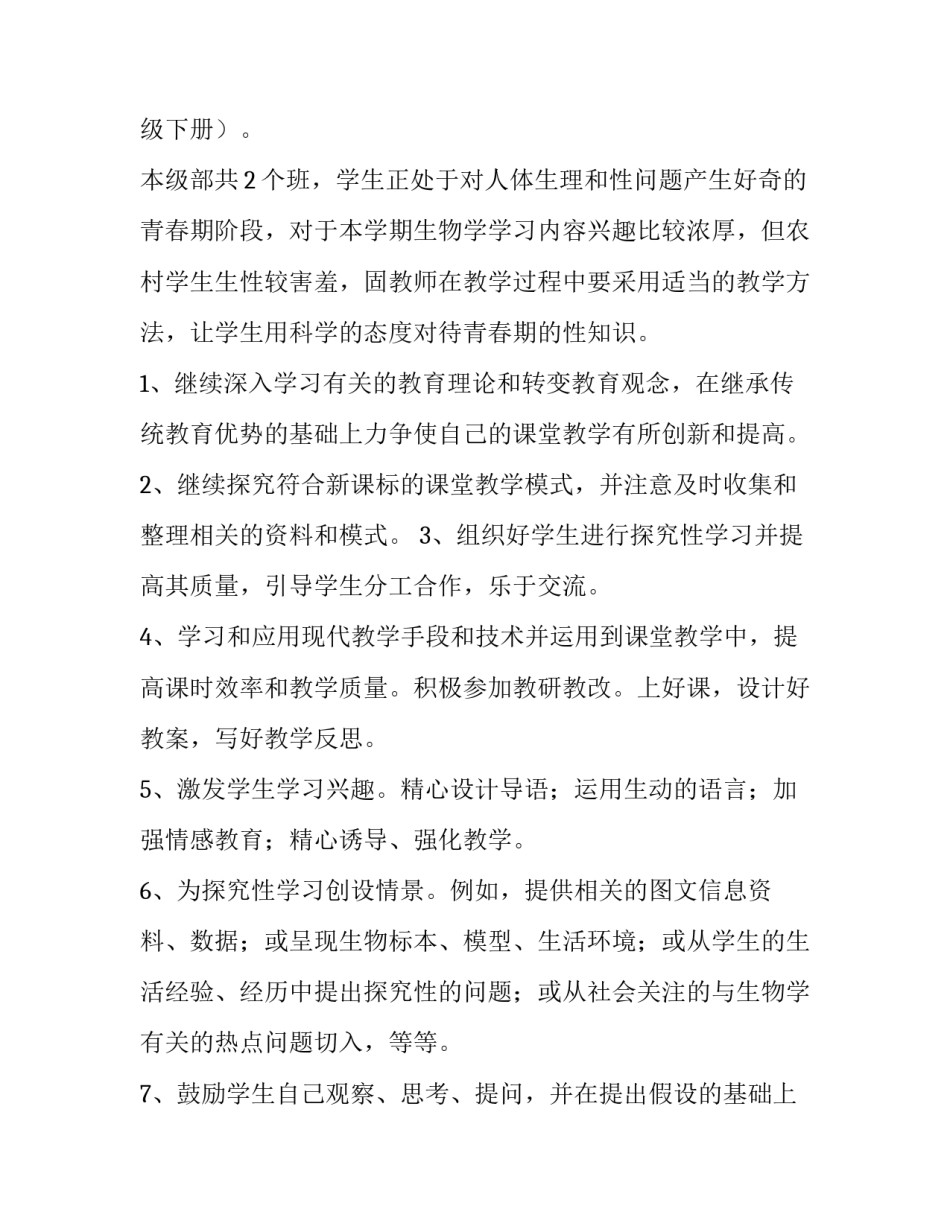 级下册）。

本级部共2个班，学生正处于对人体生理和性问题产生好奇的青春期阶段，对于本学期生物学学习内容兴趣比较浓厚，但农村学生生性较害羞，固教师在教学过程中要采用适当的教学方法，让学生用科学的态度对待青春期的性知识。

1、继续深入学习有关的教育理论和转变教育观念，在继承传统教育优势的基础上力争使自己的课堂教学有所创新和提高。

2、继续探究符合新课标的课堂教学模式，并注意及时收集和整理相关的资料和模式。 3、组织好学生进行探究性学习并提高其质量，引导学生分工合作，乐于交流。

4、学习和应用现代教学手段和技术并运用到课堂教学中，提高课时效率和教学质量。积极参加教研教改。上好课，设计好教案，写好教学反思。

5、激发学生学习兴趣。精心设计导语；运用生动的语言；加强情感教育；精心诱导、强化教学。

6、为探究性学习创设情景。例如，提供相关的图文信息资料、数据；或呈现生物标本、模型、生活环境；或从学生的生活经验、经历中提出探究性的问题；或从社会关注的与生物学有关的热点问题切入，等等。

7、鼓励学生自己观察、思考、提问，并在提出假设的基础上